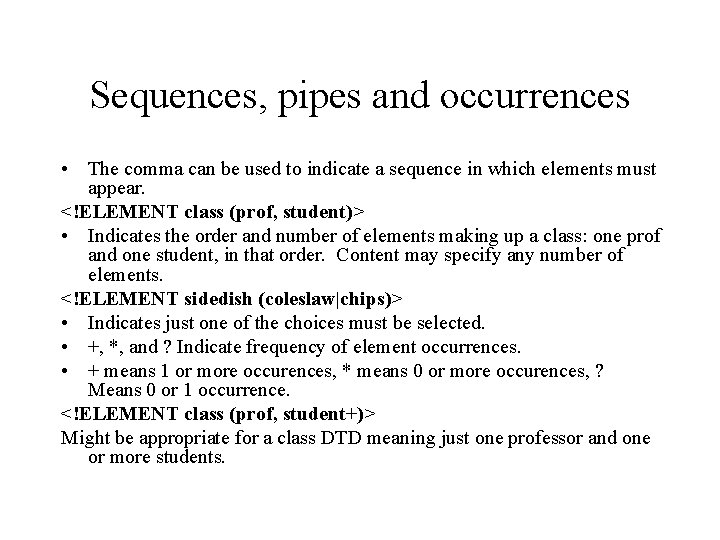 Sequences, pipes and occurrences

• The comma can be used to indicate a sequence in which elements must appear.

<!ELEMENT class (prof, student)>

• Indicates the order and number of elements making up a class: one prof and one student, in that order. Content may specify any number of elements.

<!ELEMENT sidedish (coleslaw|chips)>

• Indicates just one of the choices must be selected.
• +, *, and ? Indicate frequency of element occurrences.
• + means 1 or more occurences, * means 0 or more occurences, ? Means 0 or 1 occurrence.

<!ELEMENT class (prof, student+)>

Might be appropriate for a class DTD meaning just one professor and one or more students.